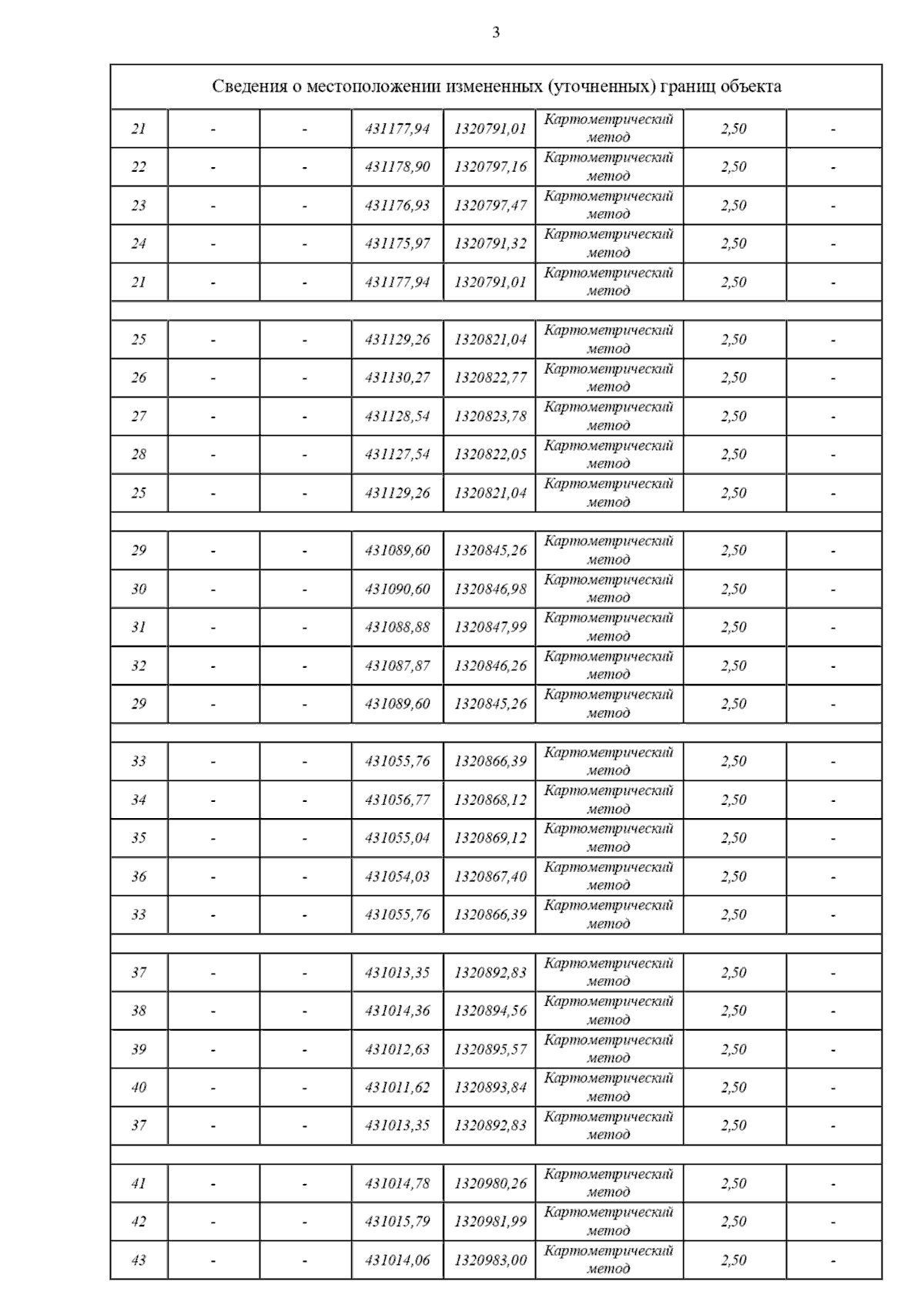 3

| Сведения о местоположении измененных (уточненных) границ объекта | | | | | | | |
|---|---|---|---|---|---|---|---|
| 21 | - | - | 431177,94 | 1320791,01 | Картометрический метод | 2,50 | - |
| 22 | - | - | 431178,90 | 1320797,16 | Картометрический метод | 2,50 | - |
| 23 | - | - | 431176,93 | 1320797,47 | Картометрический метод | 2,50 | - |
| 24 | - | - | 431175,97 | 1320791,32 | Картометрический метод | 2,50 | - |
| 21 | - | - | 431177,94 | 1320791,01 | Картометрический метод | 2,50 | - |
| | | | | | | | |
| 25 | - | - | 431129,26 | 1320821,04 | Картометрический метод | 2,50 | - |
| 26 | - | - | 431130,27 | 1320822,77 | Картометрический метод | 2,50 | - |
| 27 | - | - | 431128,54 | 1320823,78 | Картометрический метод | 2,50 | - |
| 28 | - | - | 431127,54 | 1320822,05 | Картометрический метод | 2,50 | - |
| 25 | - | - | 431129,26 | 1320821,04 | Картометрический метод | 2,50 | - |
| | | | | | | | |
| 29 | - | - | 431089,60 | 1320845,26 | Картометрический метод | 2,50 | - |
| 30 | - | - | 431090,60 | 1320846,98 | Картометрический метод | 2,50 | - |
| 31 | - | - | 431088,88 | 1320847,99 | Картометрический метод | 2,50 | - |
| 32 | - | - | 431087,87 | 1320846,26 | Картометрический метод | 2,50 | - |
| 29 | - | - | 431089,60 | 1320845,26 | Картометрический метод | 2,50 | - |
| | | | | | | | |
| 33 | - | - | 431055,76 | 1320866,39 | Картометрический метод | 2,50 | - |
| 34 | - | - | 431056,77 | 1320868,12 | Картометрический метод | 2,50 | - |
| 35 | - | - | 431055,04 | 1320869,12 | Картометрический метод | 2,50 | - |
| 36 | - | - | 431054,03 | 1320867,40 | Картометрический метод | 2,50 | - |
| 33 | - | - | 431055,76 | 1320866,39 | Картометрический метод | 2,50 | - |
| | | | | | | | |
| 37 | - | - | 431013,35 | 1320892,83 | Картометрический метод | 2,50 | - |
| 38 | - | - | 431014,36 | 1320894,56 | Картометрический метод | 2,50 | - |
| 39 | - | - | 431012,63 | 1320895,57 | Картометрический метод | 2,50 | - |
| 40 | - | - | 431011,62 | 1320893,84 | Картометрический метод | 2,50 | - |
| 37 | - | - | 431013,35 | 1320892,83 | Картометрический метод | 2,50 | - |
| | | | | | | | |
| 41 | - | - | 431014,78 | 1320980,26 | Картометрический метод | 2,50 | - |
| 42 | - | - | 431015,79 | 1320981,99 | Картометрический метод | 2,50 | - |
| 43 | - | - | 431014,06 | 1320983,00 | Картометрический метод | 2,50 | - |